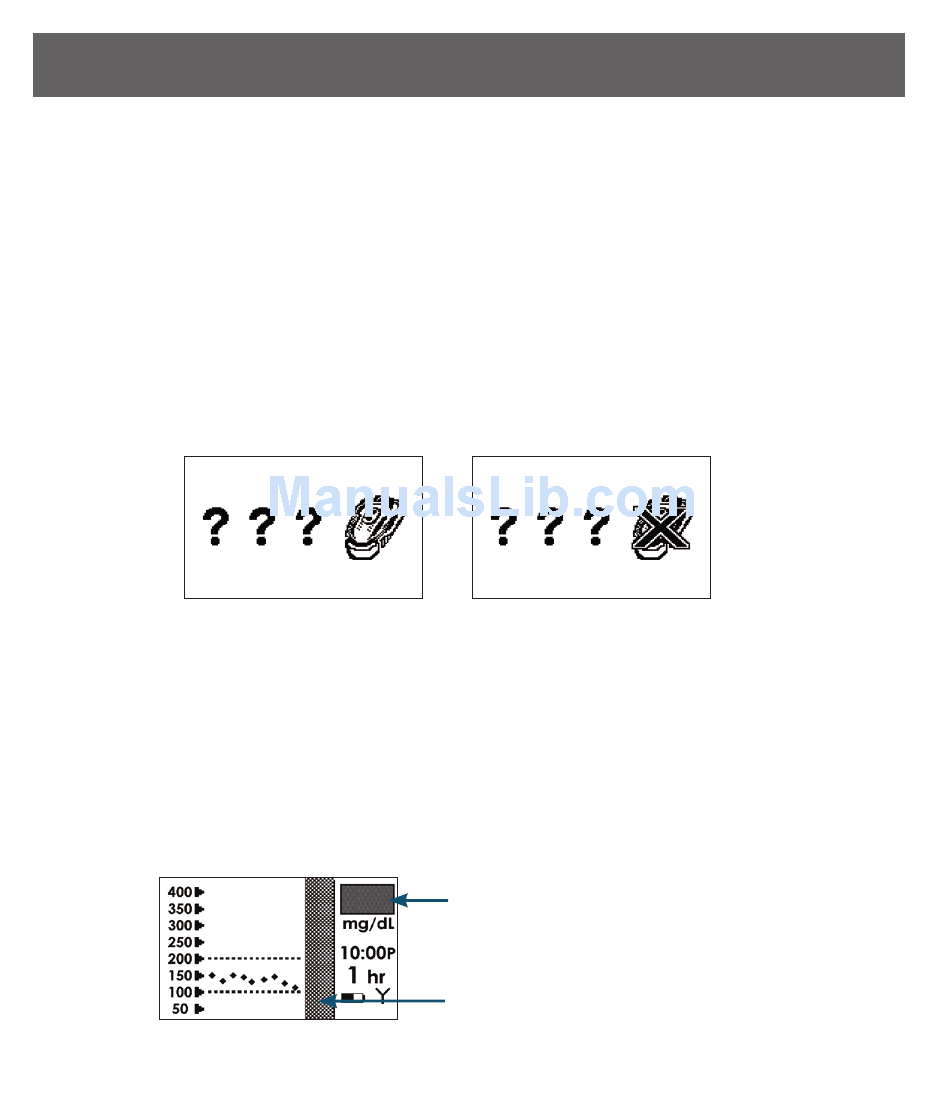 ManualsLib.com

? ? ?

? ? ?

400
350
300
250
200
150
100
50

mg/dL
10:00P
1 hr